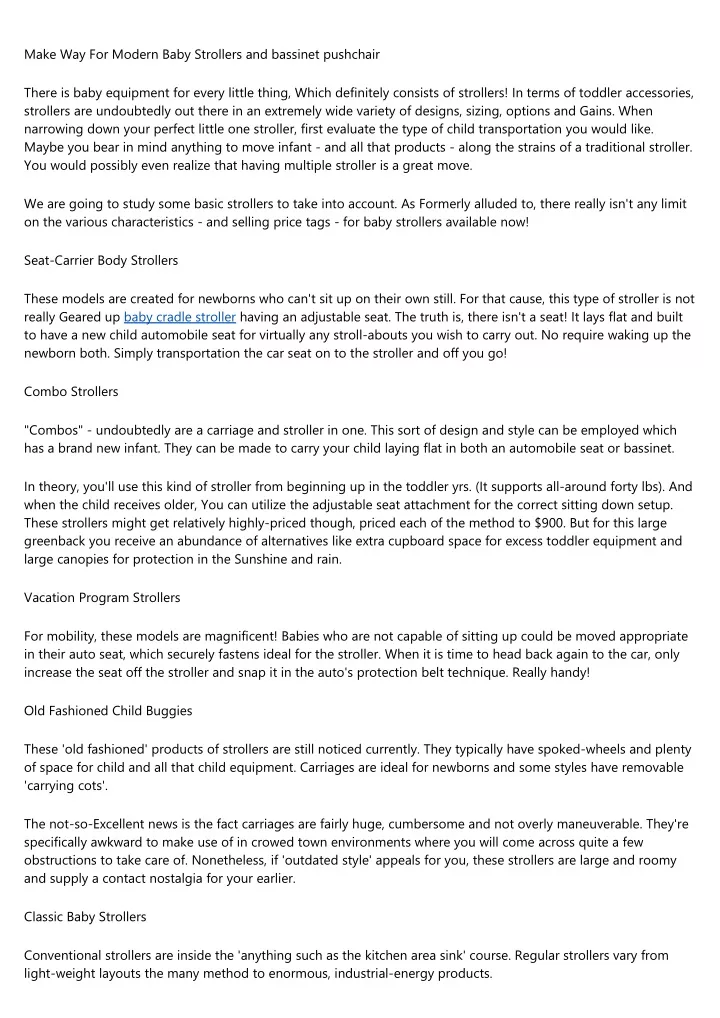 Make Way For Modern Baby Strollers and bassinet pushchair

There is baby equipment for every little thing, Which definitely consists of strollers! In terms of toddler accessories, strollers are undoubtedly out there in an extremely wide variety of designs, sizing, options and Gains. When narrowing down your perfect little one stroller, first evaluate the type of child transportation you would like. Maybe you bear in mind anything to move infant - and all that products - along the strains of a traditional stroller. You would possibly even realize that having multiple stroller is a great move.

We are going to study some basic strollers to take into account. As Formerly alluded to, there really isn't any limit on the various characteristics - and selling price tags - for baby strollers available now!

Seat-Carrier Body Strollers

These models are created for newborns who can't sit up on their own still. For that cause, this type of stroller is not really Geared up baby cradle stroller having an adjustable seat. The truth is, there isn't a seat! It lays flat and built to have a new child automobile seat for virtually any stroll-abouts you wish to carry out. No require waking up the newborn both. Simply transportation the car seat on to the stroller and off you go!

Combo Strollers

"Combos" - undoubtedly are a carriage and stroller in one. This sort of design and style can be employed which has a brand new infant. They can be made to carry your child laying flat in both an automobile seat or bassinet.

In theory, you'll use this kind of stroller from beginning up in the toddler yrs. (It supports all-around forty lbs). And when the child receives older, You can utilize the adjustable seat attachment for the correct sitting down setup. These strollers might get relatively highly-priced though, priced each of the method to $900. But for this large greenback you receive an abundance of alternatives like extra cupboard space for excess toddler equipment and large canopies for protection in the Sunshine and rain.

Vacation Program Strollers

For mobility, these models are magnificent! Babies who are not capable of sitting up could be moved appropriate in their auto seat, which securely fastens ideal for the stroller. When it is time to head back again to the car, only increase the seat off the stroller and snap it in the auto's protection belt technique. Really handy!

Old Fashioned Child Buggies

These 'old fashioned' products of strollers are still noticed currently. They typically have spoked-wheels and plenty of space for child and all that child equipment. Carriages are ideal for newborns and some styles have removable 'carrying cots'.

The not-so-Excellent news is the fact carriages are fairly huge, cumbersome and not overly maneuverable. They're specifically awkward to make use of in crowed town environments where you will come across quite a few obstructions to take care of. Nonetheless, if 'outdated style' appeals for you, these strollers are large and roomy and supply a contact nostalgia for your earlier.

Classic Baby Strollers

Conventional strollers are inside the 'anything such as the kitchen area sink' course. Regular strollers vary from light-weight layouts the many method to enormous, industrial-energy products.